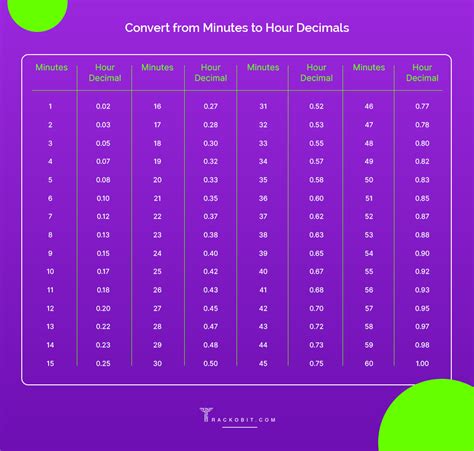 Convert from Minutes to Hour Decimals

| Minutes | Hour Decimal | Minutes | Hour Decimal | Minutes | Hour Decimal | Minutes | Hour Decimal |
|---|---|---|---|---|---|---|---|
| 1 | 0.02 | 16 | 0.27 | 31 | 0.52 | 46 | 0.77 |
| 2 | 0.03 | 17 | 0.28 | 32 | 0.53 | 47 | 0.78 |
| 3 | 0.05 | 18 | 0.30 | 33 | 0.55 | 48 | 0.80 |
| 4 | 0.07 | 19 | 0.32 | 34 | 0.57 | 49 | 0.82 |
| 5 | 0.08 | 20 | 0.33 | 35 | 0.58 | 50 | 0.83 |
| 6 | 0.10 | 21 | 0.35 | 36 | 0.60 | 51 | 0.85 |
| 7 | 0.12 | 22 | 0.37 | 37 | 0.62 | 52 | 0.87 |
| 8 | 0.13 | 23 | 0.38 | 38 | 0.63 | 53 | 0.88 |
| 9 | 0.15 | 24 | 0.40 | 39 | 0.65 | 54 | 0.90 |
| 10 | 0.17 | 25 | 0.42 | 40 | 0.67 | 55 | 0.92 |
| 11 | 0.18 | 26 | 0.43 | 41 | 0.68 | 56 | 0.93 |
| 12 | 0.20 | 27 | 0.45 | 42 | 0.70 | 57 | 0.95 |
| 13 | 0.22 | 28 | 0.47 | 43 | 0.72 | 58 | 0.97 |
| 14 | 0.23 | 29 | 0.48 | 44 | 0.73 | 59 | 0.98 |
| 15 | 0.25 | 30 | 0.50 | 45 | 0.75 | 60 | 1.00 |

TRACKOBIT.COM